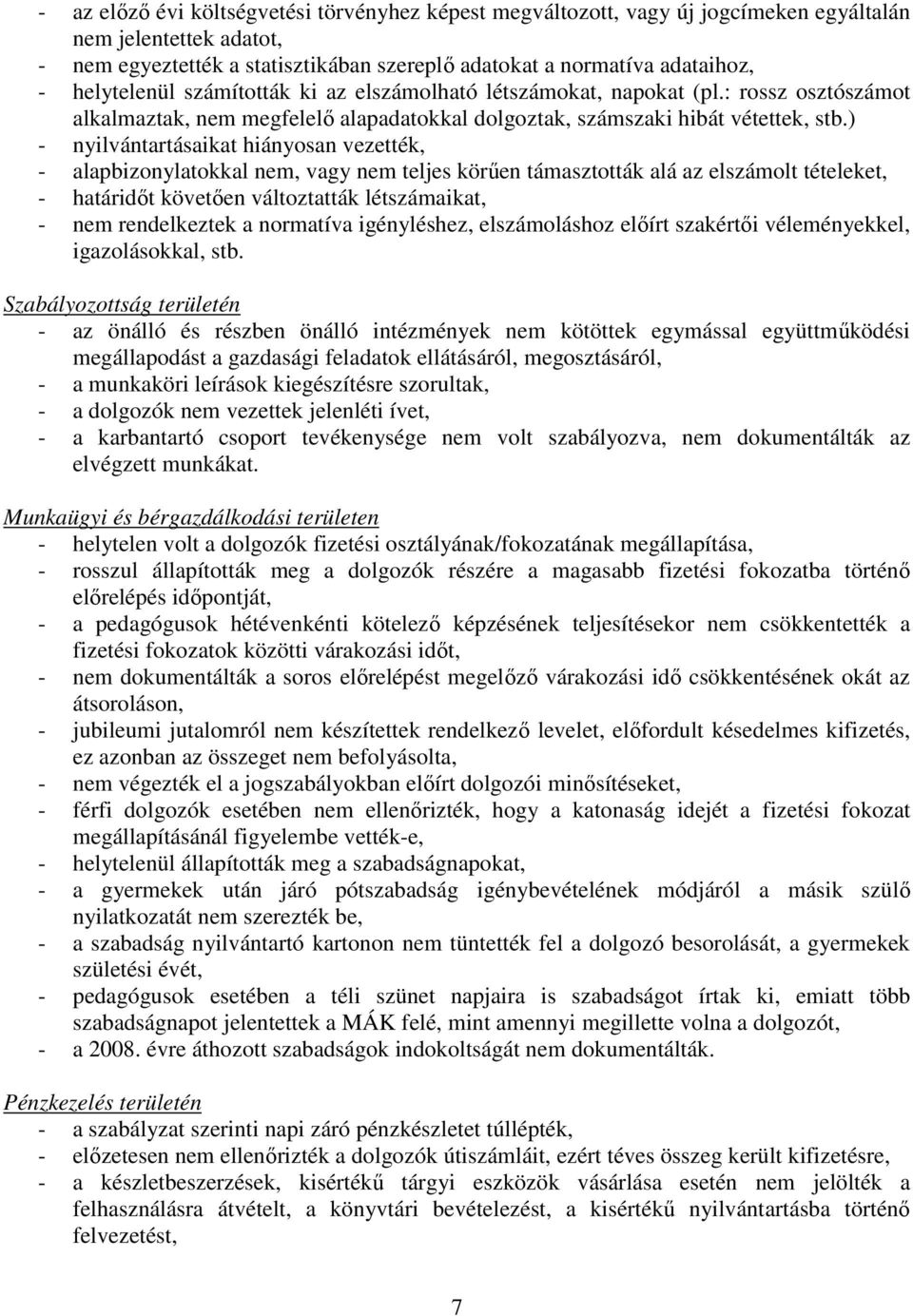 - az előző évi költségvetési törvényhez képest megváltozott, vagy új jogcímeken egyáltalán nem jelentettek adatot,
- nem egyeztették a statisztikában szereplő adatokat a normatíva adataihoz,
- helytelenül számították ki az elszámolható létszámokat, napokat (pl.: rossz osztószámot alkalmaztak, nem megfelelő alapadatokkal dolgoztak, számszaki hibát vétettek, stb.)
- nyilvántartásaikat hiányosan vezették,
- alapbizonylatokkal nem, vagy nem teljes körűen támasztották alá az elszámolt tételeket,
- határidőt követően változtatták létszámaikat,
- nem rendelkeztek a normatíva igényléshez, elszámoláshoz előírt szakértői véleményekkel, igazolásokkal, stb.

Szabályozottság területén
- az önálló és részben önálló intézmények nem kötöttek egymással együttműködési megállapodást a gazdasági feladatok ellátásáról, megosztásáról,
- a munkaköri leírások kiegészítésre szorultak,
- a dolgozók nem vezettek jelenléti ívet,
- a karbantartó csoport tevékenysége nem volt szabályozva, nem dokumentálták az elvégzett munkákat.

Munkaügyi és bérgazdálkodási területen
- helytelen volt a dolgozók fizetési osztályának/fokozatának megállapítása,
- rosszul állapították meg a dolgozók részére a magasabb fizetési fokozatba történő előrelépés időpontját,
- a pedagógusok hétévenkénti kötelező képzésének teljesítésekor nem csökkentették a fizetési fokozatok közötti várakozási időt,
- nem dokumentálták a soros előrelépést megelőző várakozási idő csökkentésének okát az átsoroláson,
- jubileumi jutalomról nem készítettek rendelkező levelet, előfordult késedelmes kifizetés, ez azonban az összeget nem befolyásolta,
- nem végezték el a jogszabályokban előírt dolgozói minősítéseket,
- férfi dolgozók esetében nem ellenőrizték, hogy a katonaság idejét a fizetési fokozat megállapításánál figyelembe vették-e,
- helytelenül állapították meg a szabadságnapokat,
- a gyermekek után járó pótszabadság igénybevételének módjáról a másik szülő nyilatkozatát nem szerezték be,
- a szabadság nyilvántartó kartonon nem tüntették fel a dolgozó besorolását, a gyermekek születési évét,
- pedagógusok esetében a téli szünet napjaira is szabadságot írtak ki, emiatt több szabadságnapot jelentettek a MÁK felé, mint amennyi megillette volna a dolgozót,
- a 2008. évre áthozott szabadságok indokoltságát nem dokumentálták.

Pénzkezelés területén
- a szabályzat szerinti napi záró pénzkészletet túllépték,
- előzetesen nem ellenőrizték a dolgozók útiszámláit, ezért téves összeg került kifizetésre,
- a készletbeszerzések, kisértékű tárgyi eszközök vásárlása esetén nem jelölték a felhasználásra átvételt, a könyvtári bevételezést, a kisértékű nyilvántartásba történő felvezetést,

7